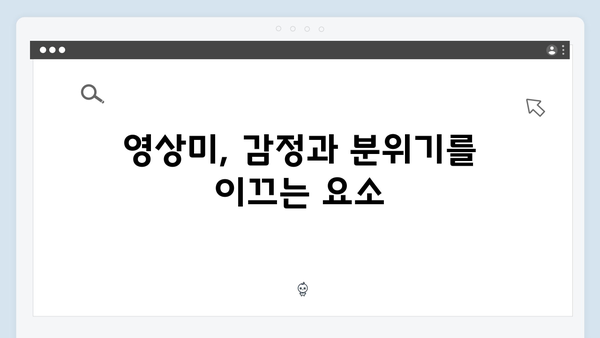 영상미, 감정과 분위기를 이끄는 요소